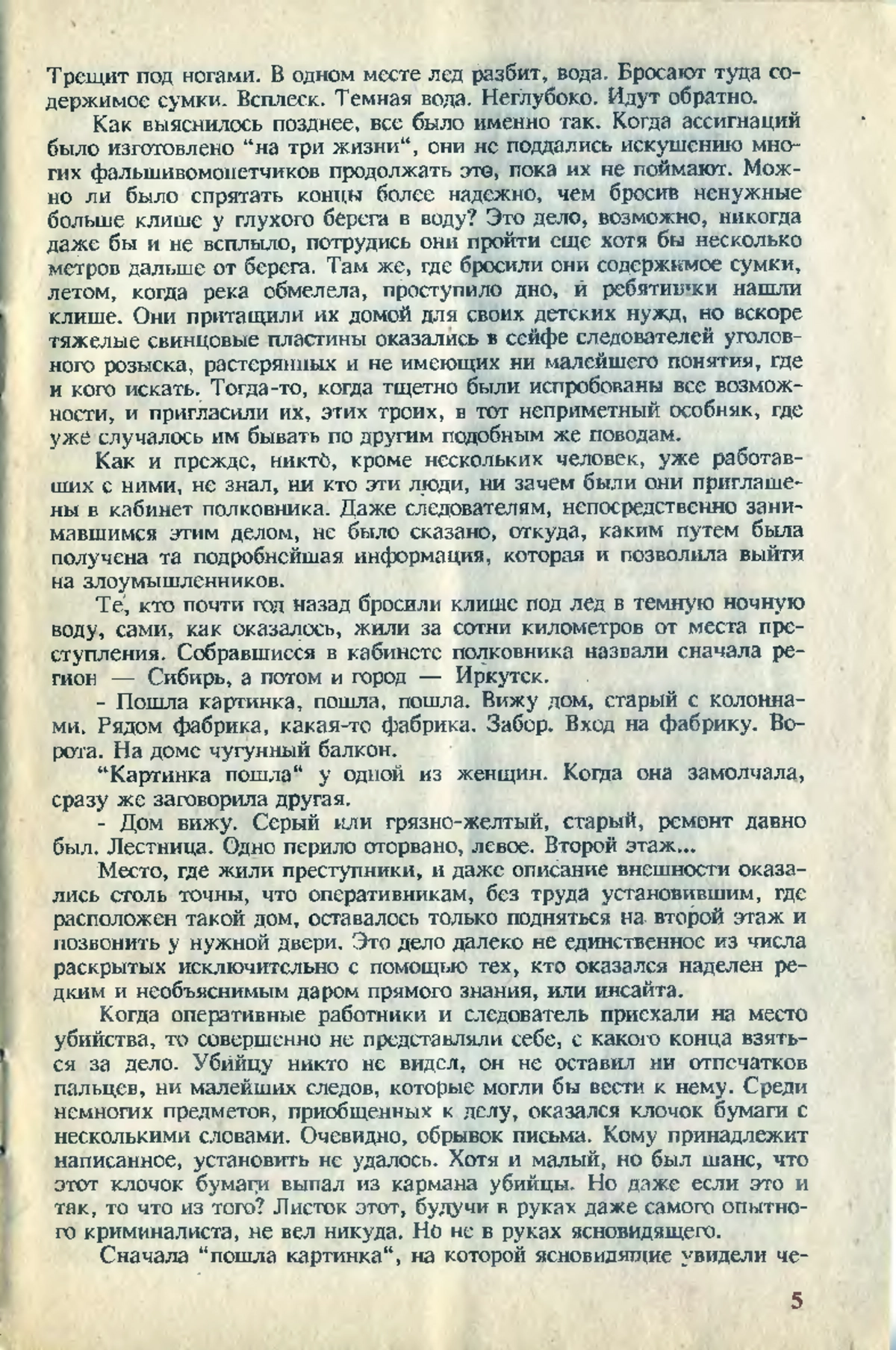 Трещит под ногами. В одном месте лед разбит, вода. Бросают туда содержимое сумки. Всплеск. Темная вода. Неглубоко. Идут обратно.

Как выяснилось позднее, все было именно так. Когда ассигнаций было изготовлено "на три жизни", они не поддались искушению многих фальшивомонетчиков продолжать это, пока их не поймают. Можно ли было спрятать концы более надежно, чем бросив ненужные больше клише у глухого берега в воду? Это дело, возможно, никогда даже бы и не всплыло, потрудись они пройти еще хотя бы несколько метров дальше от берега. Там же, где бросили они содержимое сумки, летом, когда река обмелела, проступило дно, и ребятишки нашли клише. Они притащили их домой для своих детских нужд, но вскоре тяжелые свинцовые пластины оказались в сейфе следователей уголовного розыска, растерянных и не имеющих ни малейшего понятия, где и кого искать. Тогда-то, когда тщетно были испробованы все возможности, и пригласили их, этих троих, в тот неприметный особняк, где уже случалось им бывать по другим подобным же поводам.

Как и прежде, никто, кроме нескольких человек, уже работавших с ними, не знал, ни кто эти люди, ни зачем были они приглашены в кабинет полковника. Даже следователям, непосредственно занимавшимся этим делом, не было сказано, откуда, каким путем была получена та подробнейшая информация, которая и позволила выйти на злоумышленников.

Те, кто почти год назад бросили клише под лед в темную ночную воду, сами, как оказалось, жили за сотни километров от места преступления. Собравшиеся в кабинете полковника назвали сначала регион — Сибирь, а потом и город — Иркутск.

- Пошла картинка, пошла, пошла. Вижу дом, старый с колоннами. Рядом фабрика, какая-то фабрика. Забор. Вход на фабрику. Ворота. На доме чугунный балкон.

"Картинка пошла" у одной из женщин. Когда она замолчала, сразу же заговорила другая.

- Дом вижу. Серый или грязно-желтый, старый, ремонт давно был. Лестница. Одно перило оторвано, левое. Второй этаж...

Место, где жили преступники, и даже описание внешности оказались столь точны, что оперативникам, без труда установившим, где расположен такой дом, оставалось только подняться на второй этаж и позвонить у нужной двери. Это дело далеко не единственное из числа раскрытых исключительно с помощью тех, кто оказался наделен редким и необъяснимым даром прямого знания, или инсайта.

Когда оперативные работники и следователь приехали на место убийства, то совершенно не представляли себе, с какого конца взяться за дело. Убийцу никто не видел, он не оставил ни отпечатков пальцев, ни малейших следов, которые могли бы вести к нему. Среди немногих предметов, приобщенных к делу, оказался клочок бумаги с несколькими словами. Очевидно, обрывок письма. Кому принадлежит написанное, установить не удалось. Хотя и малый, но был шанс, что этот клочок бумаги выпал из кармана убийцы. Но даже если это и так, то что из того? Листок этот, будучи в руках даже самого опытного криминалиста, не вел никуда. Но не в руках ясновидящего.

Сначала "пошла картинка", на которой ясновидящие увидели че-

5